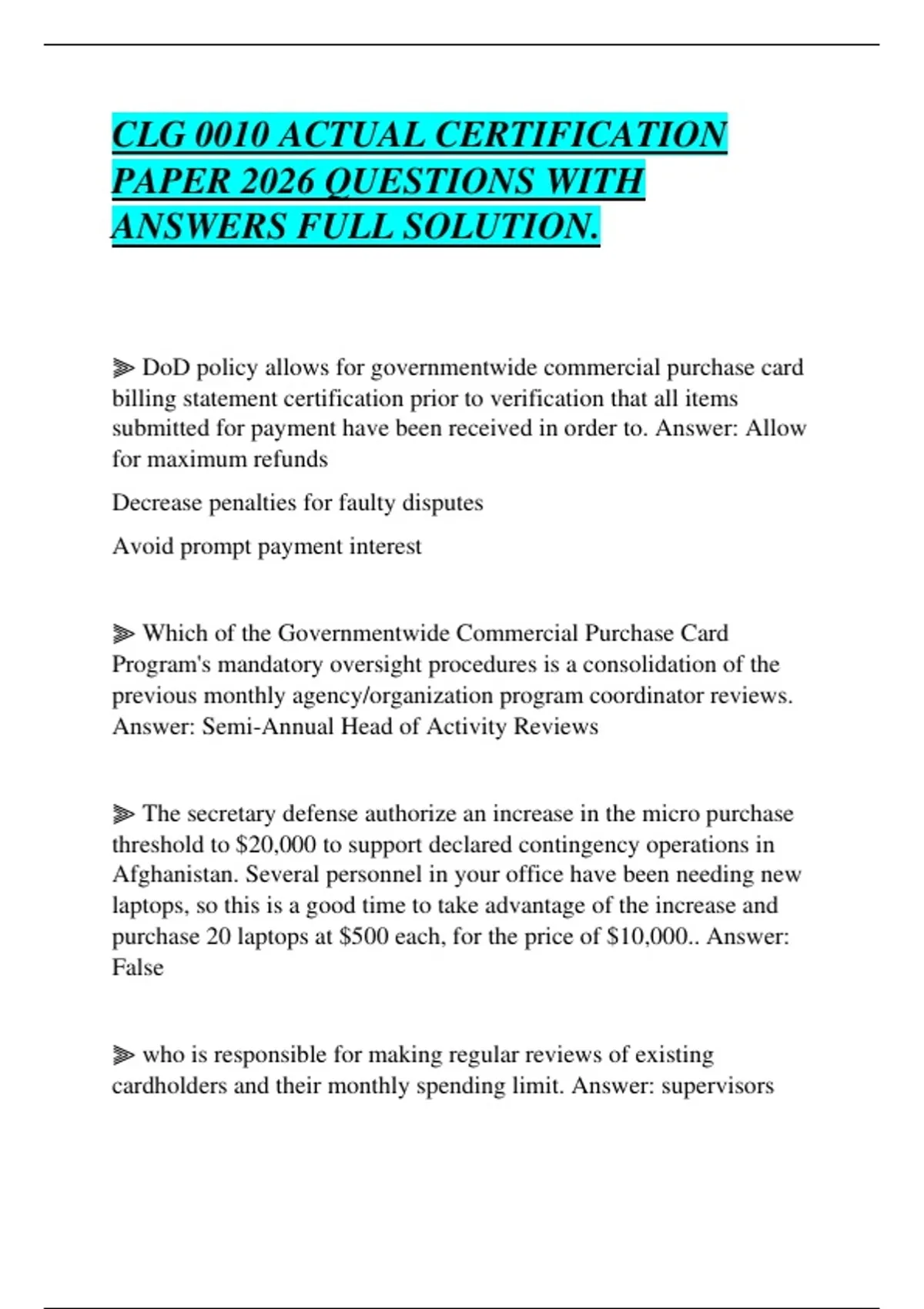 CLG 0010 ACTUAL CERTIFICATION PAPER 2026 QUESTIONS WITH ANSWERS FULL SOLUTION.

⫸ DoD policy allows for governmentwide commercial purchase card billing statement certification prior to verification that all items submitted for payment have been received in order to. Answer: Allow for maximum refunds

Decrease penalties for faulty disputes

Avoid prompt payment interest

⫸ Which of the Governmentwide Commercial Purchase Card Program's mandatory oversight procedures is a consolidation of the previous monthly agency/organization program coordinator reviews. Answer: Semi-Annual Head of Activity Reviews

⫸ The secretary defense authorize an increase in the micro purchase threshold to $20,000 to support declared contingency operations in Afghanistan. Several personnel in your office have been needing new laptops, so this is a good time to take advantage of the increase and purchase 20 laptops at $500 each, for the price of $10,000.. Answer: False

⫸ who is responsible for making regular reviews of existing cardholders and their monthly spending limit. Answer: supervisors